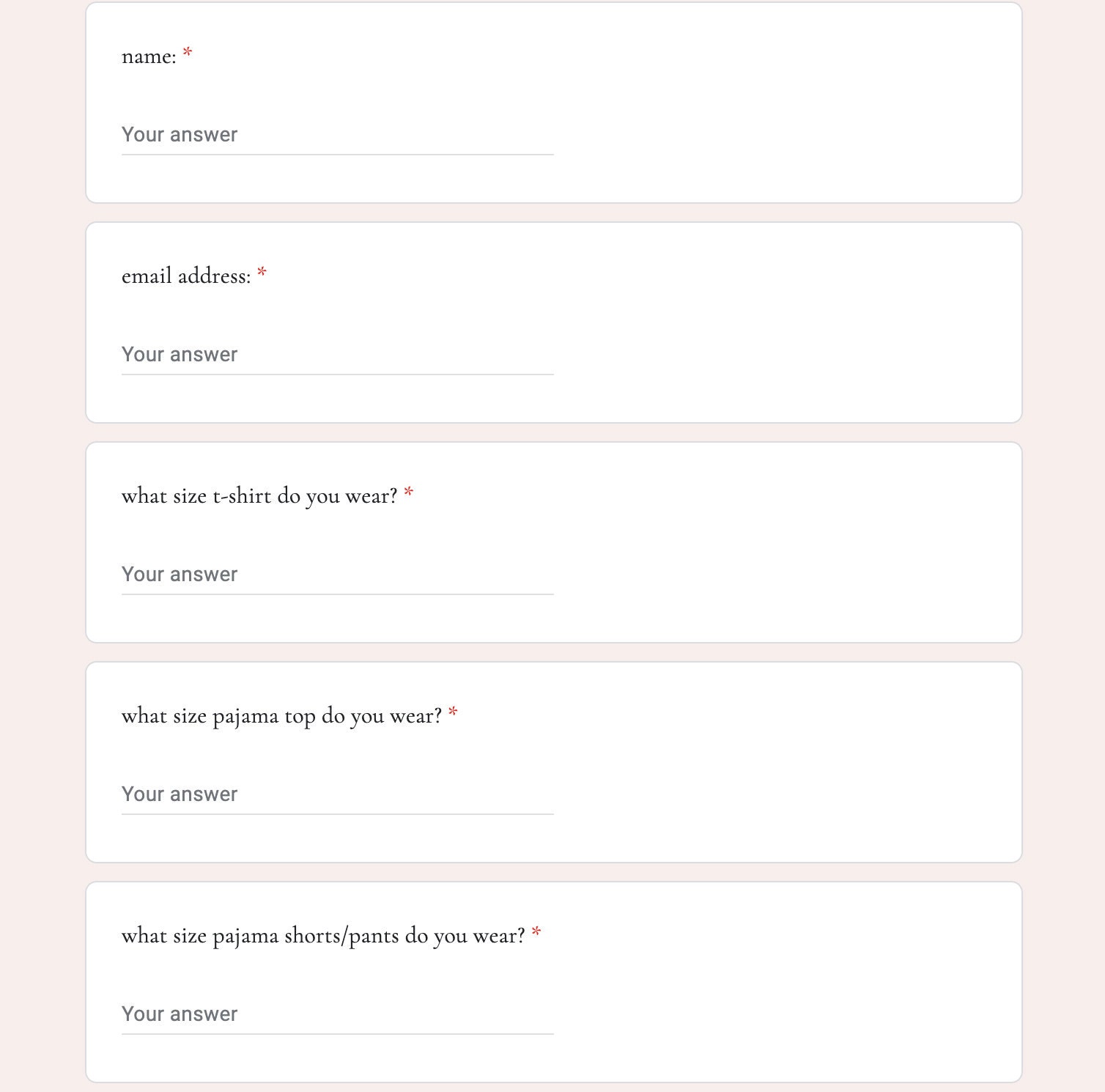 name: *

Your answer

email address: *

Your answer

what size t-shirt do you wear? *

Your answer

what size pajama top do you wear? *

Your answer

what size pajama shorts/pants do you wear? *

Your answer